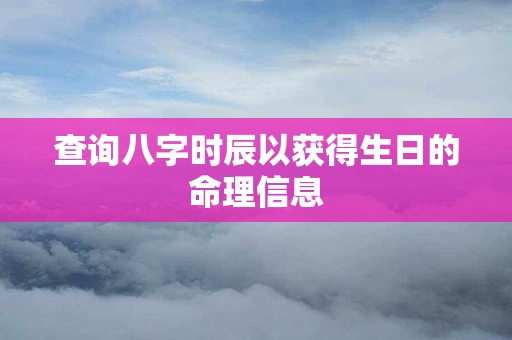 查询八字时辰以获得生日的命理信息